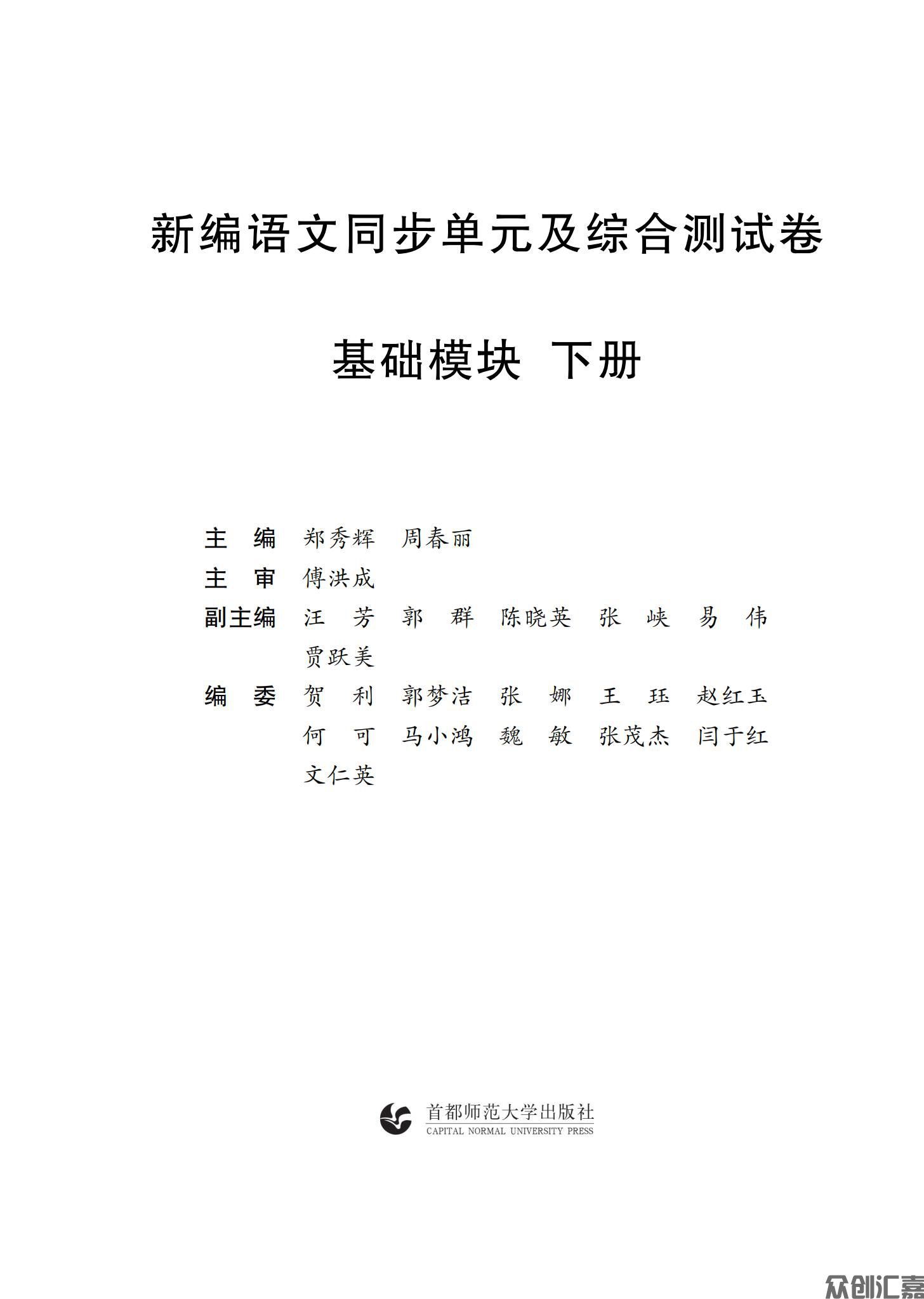 新编语文同步单元及综合测试卷

基础模块 下册

主 编 郑秀辉 周春丽
主 审 傅洪成
副主编 汪 芳 郭 群 陈晓英 张 峡 易 伟 贾跃美
编 委 贺 利 郭梦洁 张 娜 王 珏 赵红玉 何 可 马小鸿 魏 敏 张茂杰 闫于红 文仁英

首都师范大学出版社
CAPITAL NORMAL UNIVERSITY PRESS

众创汇嘉